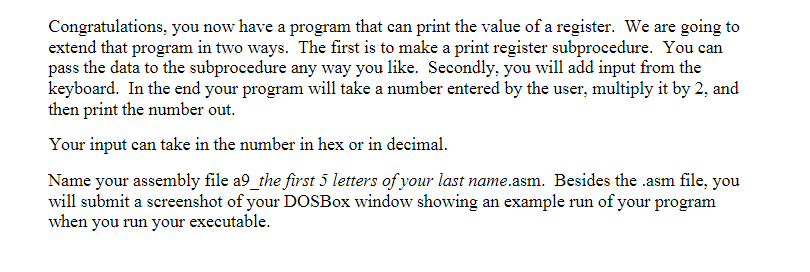 Congratulations, you now have a program that can print the value of a register. We are going to extend that program in two ways. The first is to make a print register subprocedure. You can pass the data to the subprocedure any way you like. Secondly, you will add input from the keyboard. In the end your program will take a number entered by the user, multiply it by 2, and then print the number out.

Your input can take in the number in hex or in decimal.

Name your assembly file a9_the first 5 letters of your last name.asm. Besides the .asm file, you will submit a screenshot of your DOSBox window showing an example run of your program when you run your executable.